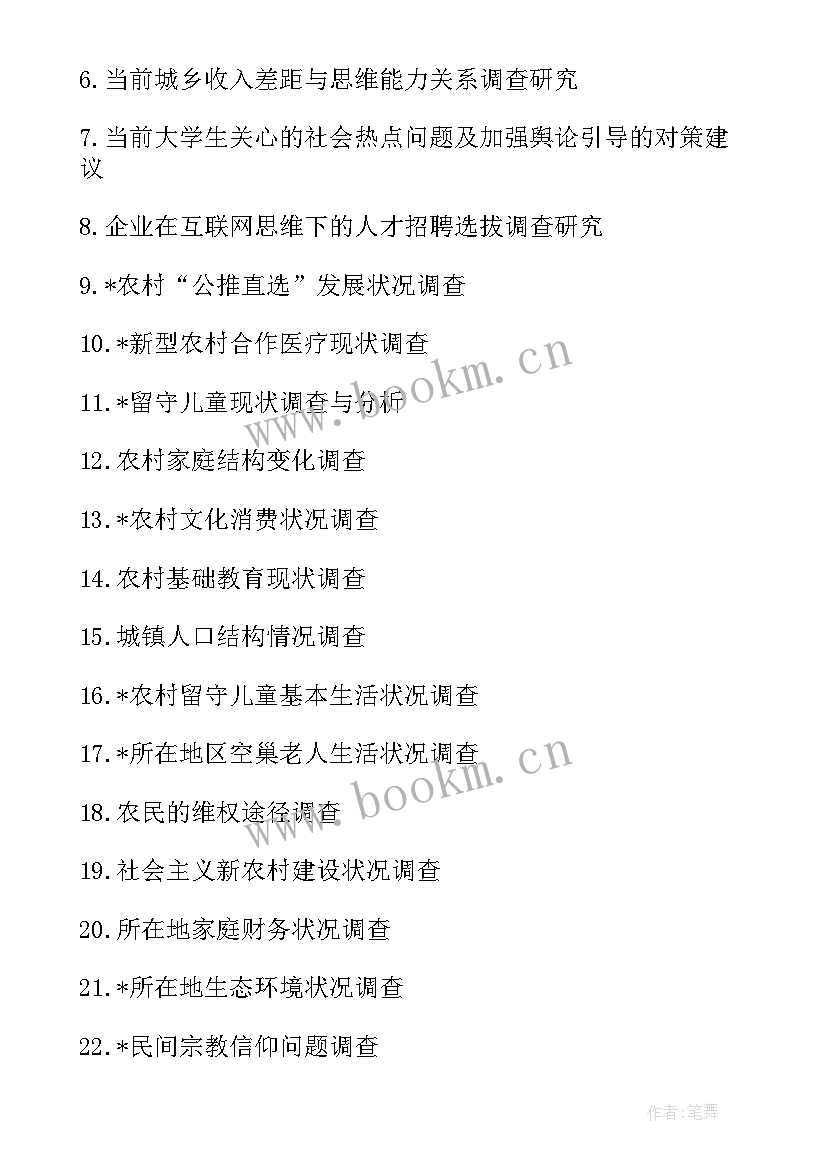 6.当前城乡收入差距与思维能力关系调查研究

7.当前大学生关心的社会热点问题及加强舆论引导的对策建议

8.企业在互联网思维下的人才招聘选拔调查研究

9.*农村“公推直选”发展状况调查

10.*新型农村合作医疗现状调查

11.*留守儿童现状调查与分析

12.农村家庭结构变化调查

13.*农村文化消费状况调查

14.农村基础教育现状调查

15.城镇人口结构情况调查

16.*农村留守儿童基本生活状况调查

17.*所在地区空巢老人生活状况调查

18.农民的维权途径调查

19.社会主义新农村建设状况调查

20.所在地家庭财务状况调查

21.*所在地生态环境状况调查

22.*民间宗教信仰问题调查

www.bookm.cn

www.bookm.cn

作者:笔舞